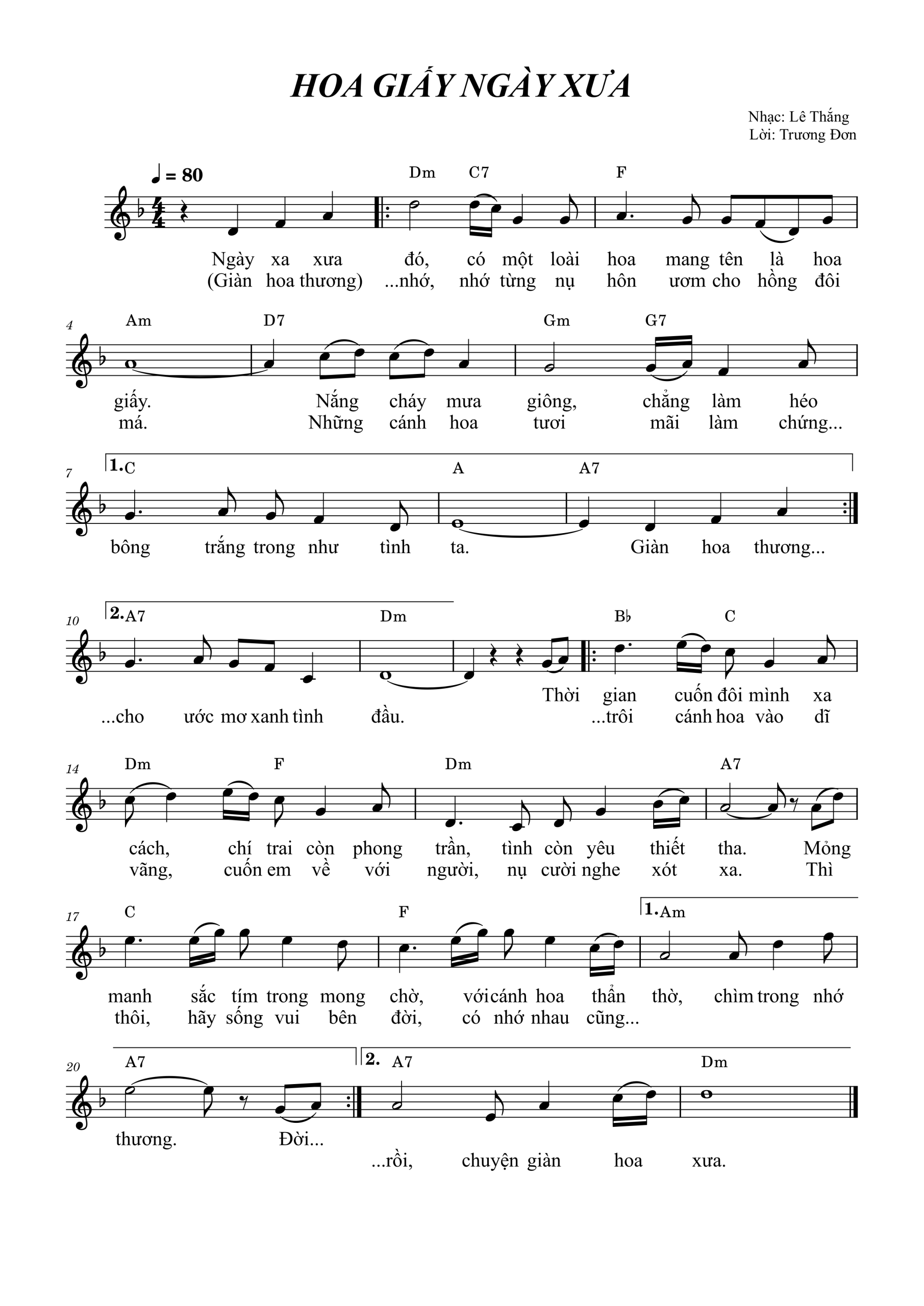 HOA GIẤY NGÀY XƯA

Nhạc: Lê Thắng
Lời: Trương Đơn

♩ = 80

Dm C7 F

Ngày xa xưa đó, có một loài hoa mang tên là hoa
(Giàn hoa thương) ...nhớ, nhớ từng nụ hôn ươm cho hồng đôi

4
Am D7 Gm G7

giấy. Nắng cháy mưa giông, chẳng làm héo
má. Những cánh hoa tươi mãi làm chứng...

7
1. C A A7

bông trắng trong như tình ta. Giàn hoa thương...

10
2. A7 Dm B♭ C

Thời gian cuốn đôi mình xa
...cho ước mơ xanh tình đầu. ...trôi cánh hoa vào dĩ

14
Dm F Dm A7

cách, chí trai còn phong trần, tình còn yêu thiết tha. Mỏng
vãng, cuốn em về với người, nụ cười nghe xót xa. Thì

17
C F 1. Am

manh sắc tím trong mong chờ, với cánh hoa thẩn thờ, chìm trong nhớ
thôi, hãy sống vui bên đời, có nhớ nhau cũng...

20
A7 2. A7 Dm

thương. Đời...
...rồi, chuyện giàn hoa xưa.